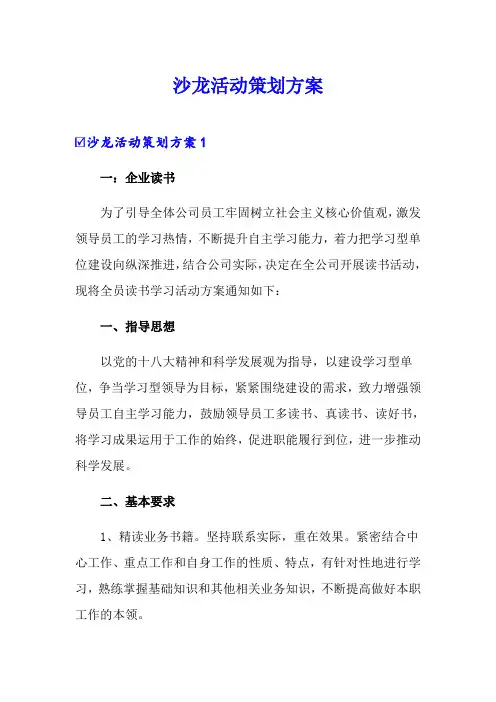 沙龙活动策划方案

☑沙龙活动策划方案 1

一：企业读书

为了引导全体公司员工牢固树立社会主义核心价值观，激发领导员工的学习热情，不断提升自主学习能力，着力把学习型单位建设向纵深推进，结合公司实际，决定在全公司开展读书活动，现将全员读书学习活动方案通知如下：

一、指导思想

以党的十八大精神和科学发展观为指导，以建设学习型单位，争当学习型领导为目标，紧紧围绕建设的需求，致力增强领导员工自主学习能力，鼓励领导员工多读书、真读书、读好书，将学习成果运用于工作的始终，促进职能履行到位，进一步推动科学发展。

二、基本要求

1、精读业务书籍。坚持联系实际，重在效果。紧密结合中心工作、重点工作和自身工作的性质、特点，有针对性地进行学习，熟练掌握基础知识和其他相关业务知识，不断提高做好本职工作的本领。